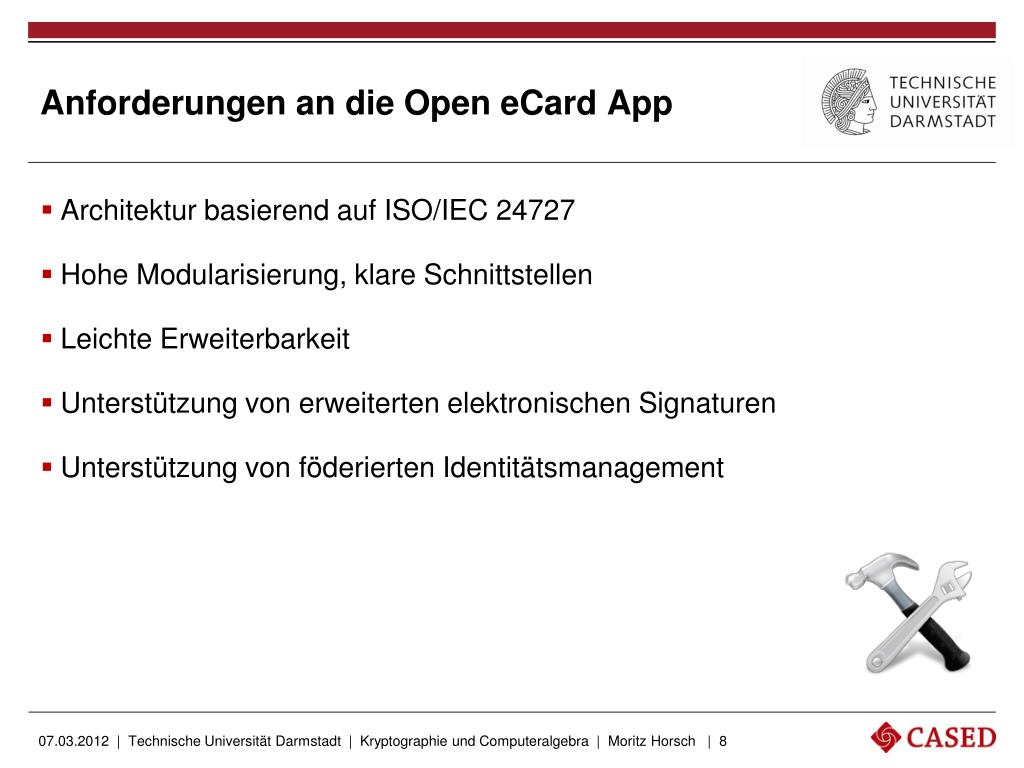 Anforderungen an die Open eCard App

TECHNISCHE UNIVERSITÄT DARMSTADT

▪ Architektur basierend auf ISO/IEC 24727

▪ Hohe Modularisierung, klare Schnittstellen

▪ Leichte Erweiterbarkeit

▪ Unterstützung von erweiterten elektronischen Signaturen

▪ Unterstützung von föderierten Identitätsmanagement

07.03.2012 | Technische Universität Darmstadt | Kryptographie und Computeralgebra | Moritz Horsch | 8

CASED